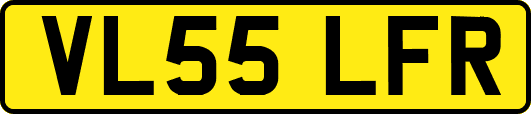 VL55 LFR